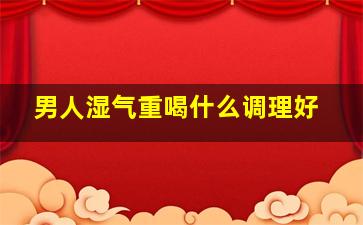 男人湿气重喝什么调理好